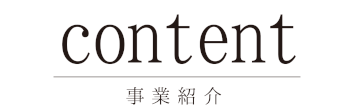 content

事業紹介